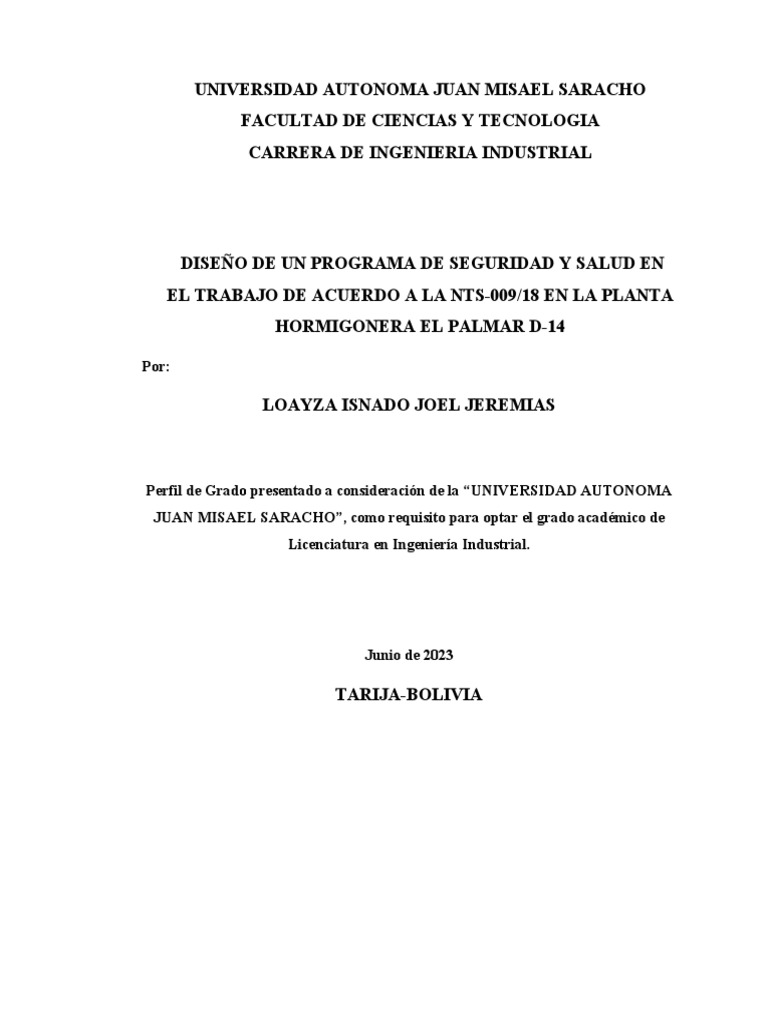 UNIVERSIDAD AUTONOMA JUAN MISAEL SARACHO
FACULTAD DE CIENCIAS Y TECNOLOGIA
CARRERA DE INGENIERIA INDUSTRIAL

DISEÑO DE UN PROGRAMA DE SEGURIDAD Y SALUD EN EL TRABAJO DE ACUERDO A LA NTS-009/18 EN LA PLANTA HORMIGONERA EL PALMAR D-14

Por:

LOAYZA ISNADO JOEL JEREMIAS

Perfil de Grado presentado a consideración de la “UNIVERSIDAD AUTONOMA JUAN MISAEL SARACHO”, como requisito para optar el grado académico de Licenciatura en Ingeniería Industrial.

Junio de 2023

TARIJA-BOLIVIA